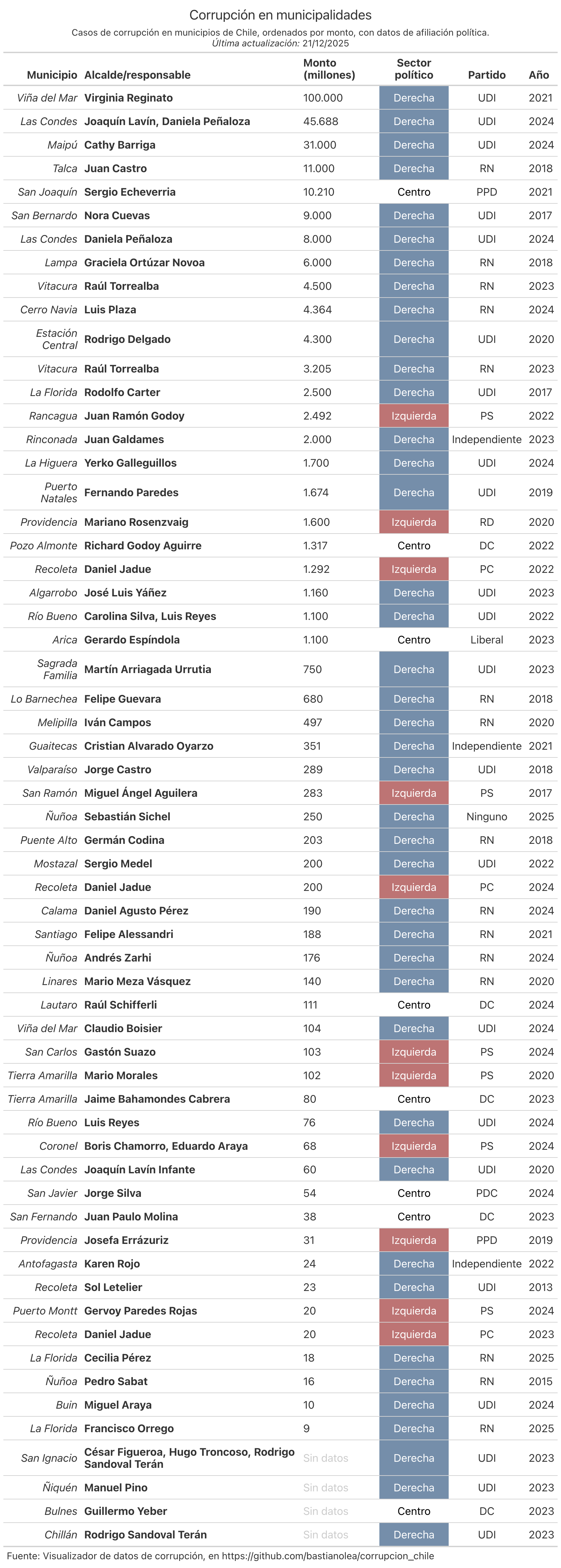 Corrupción en municipalidades

Casos de corrupción en municipios de Chile, ordenados por monto, con datos de afiliación política.
Última actualización: 21/12/2025

| Municipio | Alcalde/responsable | Monto (millones) | Sector político | Partido | Año |
|---|---|---|---|---|---|
| Viña del Mar | Virginia Reginato | 100.000 | Derecha | UDI | 2021 |
| Las Condes | Joaquín Lavín, Daniela Peñaloza | 45.688 | Derecha | UDI | 2024 |
| Maipú | Cathy Barriga | 31.000 | Derecha | UDI | 2024 |
| Talca | Juan Castro | 11.000 | Derecha | RN | 2018 |
| San Joaquín | Sergio Echeverria | 10.210 | Centro | PPD | 2021 |
| San Bernardo | Nora Cuevas | 9.000 | Derecha | UDI | 2017 |
| Las Condes | Daniela Peñaloza | 8.000 | Derecha | UDI | 2024 |
| Lampa | Graciela Ortúzar Novoa | 6.000 | Derecha | RN | 2018 |
| Vitacura | Raúl Torrealba | 4.500 | Derecha | RN | 2023 |
| Cerro Navia | Luis Plaza | 4.364 | Derecha | RN | 2024 |
| Estación Central | Rodrigo Delgado | 4.300 | Derecha | UDI | 2020 |
| Vitacura | Raúl Torrealba | 3.205 | Derecha | RN | 2023 |
| La Florida | Rodolfo Carter | 2.500 | Derecha | UDI | 2017 |
| Rancagua | Juan Ramón Godoy | 2.492 | Izquierda | PS | 2022 |
| Rinconada | Juan Galdames | 2.000 | Derecha | Independiente | 2023 |
| La Higuera | Yerko Galleguillos | 1.700 | Derecha | UDI | 2024 |
| Puerto Natales | Fernando Paredes | 1.674 | Derecha | UDI | 2019 |
| Providencia | Mariano Rosenzvaig | 1.600 | Izquierda | RD | 2020 |
| Pozo Almonte | Richard Godoy Aguirre | 1.317 | Centro | DC | 2022 |
| Recoleta | Daniel Jadue | 1.292 | Izquierda | PC | 2022 |
| Algarrobo | José Luis Yáñez | 1.160 | Derecha | UDI | 2023 |
| Río Bueno | Carolina Silva, Luis Reyes | 1.100 | Derecha | UDI | 2022 |
| Arica | Gerardo Espíndola | 1.100 | Centro | Liberal | 2023 |
| Sagrada Familia | Martín Arriagada Urrutia | 750 | Derecha | UDI | 2023 |
| Lo Barnechea | Felipe Guevara | 680 | Derecha | RN | 2018 |
| Melipilla | Iván Campos | 497 | Derecha | RN | 2020 |
| Guaitecas | Cristian Alvarado Oyarzo | 351 | Derecha | Independiente | 2021 |
| Valparaíso | Jorge Castro | 289 | Derecha | UDI | 2018 |
| San Ramón | Miguel Ángel Aguilera | 283 | Izquierda | PS | 2017 |
| Ñuñoa | Sebastián Sichel | 250 | Derecha | Ninguno | 2025 |
| Puente Alto | Germán Codina | 203 | Derecha | RN | 2018 |
| Mostazal | Sergio Medel | 200 | Derecha | UDI | 2022 |
| Recoleta | Daniel Jadue | 200 | Izquierda | PC | 2024 |
| Calama | Daniel Agusto Pérez | 190 | Derecha | RN | 2024 |
| Santiago | Felipe Alessandri | 188 | Derecha | RN | 2021 |
| Ñuñoa | Andrés Zarhi | 176 | Derecha | RN | 2024 |
| Linares | Mario Meza Vásquez | 140 | Derecha | RN | 2020 |
| Lautaro | Raúl Schifferli | 111 | Centro | DC | 2024 |
| Viña del Mar | Claudio Boisier | 104 | Derecha | UDI | 2024 |
| San Carlos | Gastón Suazo | 103 | Izquierda | PS | 2024 |
| Tierra Amarilla | Mario Morales | 102 | Izquierda | PS | 2020 |
| Tierra Amarilla | Jaime Bahamondes Cabrera | 80 | Centro | DC | 2023 |
| Río Bueno | Luis Reyes | 76 | Derecha | UDI | 2024 |
| Coronel | Boris Chamorro, Eduardo Araya | 68 | Izquierda | PS | 2024 |
| Las Condes | Joaquín Lavín Infante | 60 | Derecha | UDI | 2020 |
| San Javier | Jorge Silva | 54 | Centro | PDC | 2024 |
| San Fernando | Juan Paulo Molina | 38 | Centro | DC | 2023 |
| Providencia | Josefa Errázuriz | 31 | Izquierda | PPD | 2019 |
| Antofagasta | Karen Rojo | 24 | Derecha | Independiente | 2022 |
| Recoleta | Sol Letelier | 23 | Derecha | UDI | 2013 |
| Puerto Montt | Gervoy Paredes Rojas | 20 | Izquierda | PS | 2024 |
| Recoleta | Daniel Jadue | 20 | Izquierda | PC | 2023 |
| La Florida | Cecilia Pérez | 18 | Derecha | RN | 2025 |
| Ñuñoa | Pedro Sabat | 16 | Derecha | RN | 2015 |
| Buin | Miguel Araya | 10 | Derecha | UDI | 2024 |
| La Florida | Francisco Orrego | 9 | Derecha | RN | 2025 |
| San Ignacio | César Figueroa, Hugo Troncoso, Rodrigo Sandoval Terán | Sin datos | Derecha | UDI | 2023 |
| Ñiquén | Manuel Pino | Sin datos | Derecha | UDI | 2023 |
| Bulnes | Guillermo Yeber | Sin datos | Centro | DC | 2023 |
| Chillán | Rodrigo Sandoval Terán | Sin datos | Derecha | UDI | 2023 |

Fuente: Visualizador de datos de corrupción, en https://github.com/bastianolea/corrupcion_chile